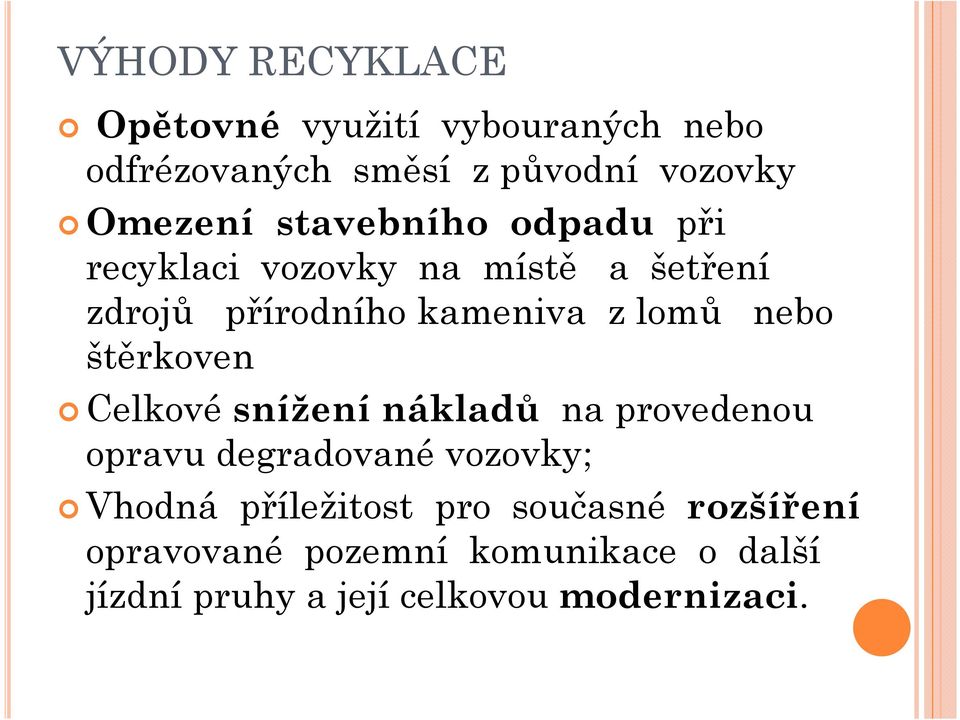 VÝHODY RECYKLACE

Opětovné využití vybouraných nebo odfrézovaných směsí z původní vozovky

Omezení stavebního odpadu při recyklaci vozovky na místě a šetření zdrojů přírodního kameniva z lomů nebo štěrkoven

Celkové snížení nákladů na provedenou opravu degradované vozovky;

Vhodná příležitost pro současné rozšíření opravované pozemní komunikace o další jízdní pruhy a její celkovou modernizaci.